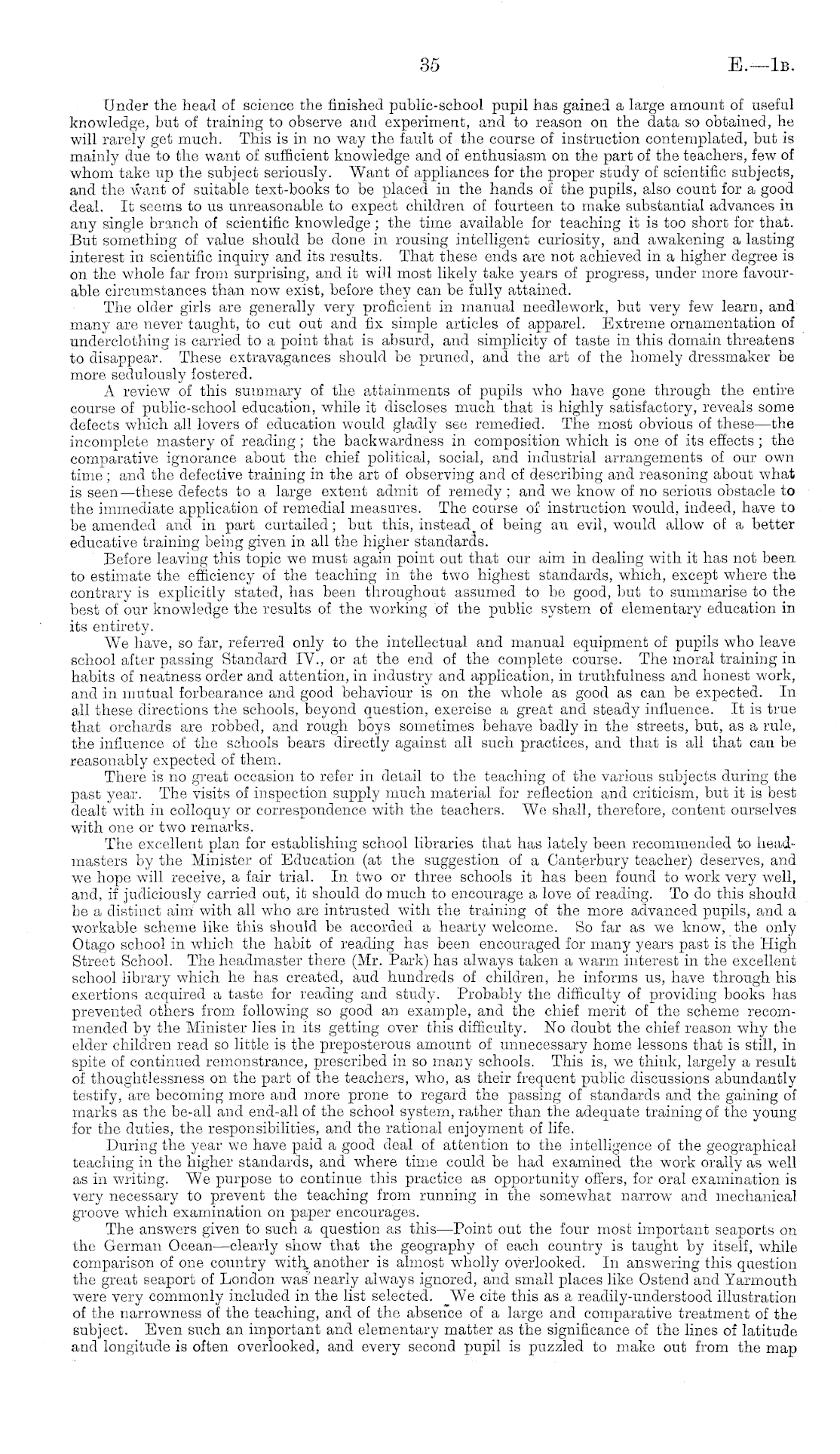 35 E.—1B.

Under the head of science the finished public-school pupil has gained a large amount of useful knowledge, but of training to observe and experiment, and to reason on the data so obtained, he will rarely get much. This is in no way the fault of the course of instruction contemplated, but is mainly due to the want of sufficient knowledge and of enthusiasm on the part of the teachers, few of whom take up the subject seriously. Want of appliances for the proper study of scientific subjects, and the want of suitable text-books to be placed in the hands of the pupils, also count for a good deal. It seems to us unreasonable to expect children of fourteen to make substantial advances in any single branch of scientific knowledge; the time available for teaching it is too short for that. But something of value should be done in rousing intelligent curiosity, and awakening a lasting interest in scientific inquiry and its results. That these ends are not achieved in a higher degree is on the whole far from surprising, and it will most likely take years of progress, under more favourable circumstances than now exist, before they can be fully attained.

The older girls are generally very proficient in manual needlework, but very few learn, and many are never taught, to cut out and fix simple articles of apparel. Extreme ornamentation of underclothing is carried to a point that is absurd, and simplicity of taste in this domain threatens to disappear. These extravagances should be pruned, and the art of the homely dressmaker be more sedulously fostered.

A review of this summary of the attainments of pupils who have gone through the entire course of public-school education, while it discloses much that is highly satisfactory, reveals some defects which all lovers of education would gladly see remedied. The most obvious of these—the incomplete mastery of reading; the backwardness in composition which is one of its effects; the comparative ignorance about the chief political, social, and industrial arrangements of our own time; and the defective training in the art of observing and of describing and reasoning about what is seen—these defects to a large extent admit of remedy; and we know of no serious obstacle to the immediate application of remedial measures. The course of instruction would, indeed, have to be amended and in part curtailed; but this, instead of being an evil, would allow of a better educative training being given in all the higher standards.

Before leaving this topic we must again point out that our aim in dealing with it has not been to estimate the efficiency of the teaching in the two highest standards, which, except where the contrary is explicitly stated, has been throughout assumed to be good, but to summarise to the best of our knowledge the results of the working of the public system of elementary education in its entirety.

We have, so far, referred only to the intellectual and manual equipment of pupils who leave school after passing Standard IV., or at the end of the complete course. The moral training in habits of neatness order and attention, in industry and application, in truthfulness and honest work, and in mutual forbearance and good behaviour is on the whole as good as can be expected. In all these directions the schools, beyond question, exercise a great and steady influence. It is true that orchards are robbed, and rough boys sometimes behave badly in the streets, but, as a rule, the influence of the schools bears directly against all such practices, and that is all that can be reasonably expected of them.

There is no great occasion to refer in detail to the teaching of the various subjects during the past year. The visits of inspection supply much material for reflection and criticism, but it is best dealt with in colloquy or correspondence with the teachers. We shall, therefore, content ourselves with one or two remarks.

The excellent plan for establishing school libraries that has lately been recommended to headmasters by the Minister of Education (at the suggestion of a Canterbury teacher) deserves, and we hope will receive, a fair trial. In two or three schools it has been found to work very well, and, if judiciously carried out, it should do much to encourage a love of reading. To do this should be a distinct aim with all who are intrusted with the training of the more advanced pupils, and a workable scheme like this should be accorded a hearty welcome. So far as we know, the only Otago school in which the habit of reading has been encouraged for many years past is the High Street School. The headmaster there (Mr. Park) has always taken a warm interest in the excellent school library which he has created, and hundreds of children, he informs us, have through his exertions acquired a taste for reading and study. Probably the difficulty of providing books has prevented others from following so good an example, and the chief merit of the scheme recommended by the Minister lies in its getting over this difficulty. No doubt the chief reason why the elder children read so little is the preposterous amount of unnecessary home lessons that is still, in spite of continued remonstrance, prescribed in so many schools. This is, we think, largely a result of thoughtlessness on the part of the teachers, who, as their frequent public discussions abundantly testify, are becoming more and more prone to regard the passing of standards and the gaining of marks as the be-all and end-all of the school system, rather than the adequate training of the young for the duties, the responsibilities, and the rational enjoyment of life.

During the year we have paid a good deal of attention to the intelligence of the geographical teaching in the higher standards, and where time could be had examined the work orally as well as in writing. We purpose to continue this practice as opportunity offers, for oral examination is very necessary to prevent the teaching from running in the somewhat narrow and mechanical groove which examination on paper encourages.

The answers given to such a question as this—Point out the four most important seaports on the German Ocean—clearly show that the geography of each country is taught by itself, while comparison of one country with another is almost wholly overlooked. In answering this question the great seaport of London was nearly always ignored, and small places like Ostend and Yarmouth were very commonly included in the list selected. We cite this as a readily-understood illustration of the narrowness of the teaching, and of the absence of a large and comparative treatment of the subject. Even such an important and elementary matter as the significance of the lines of latitude and longitude is often overlooked, and every second pupil is puzzled to make out from the map